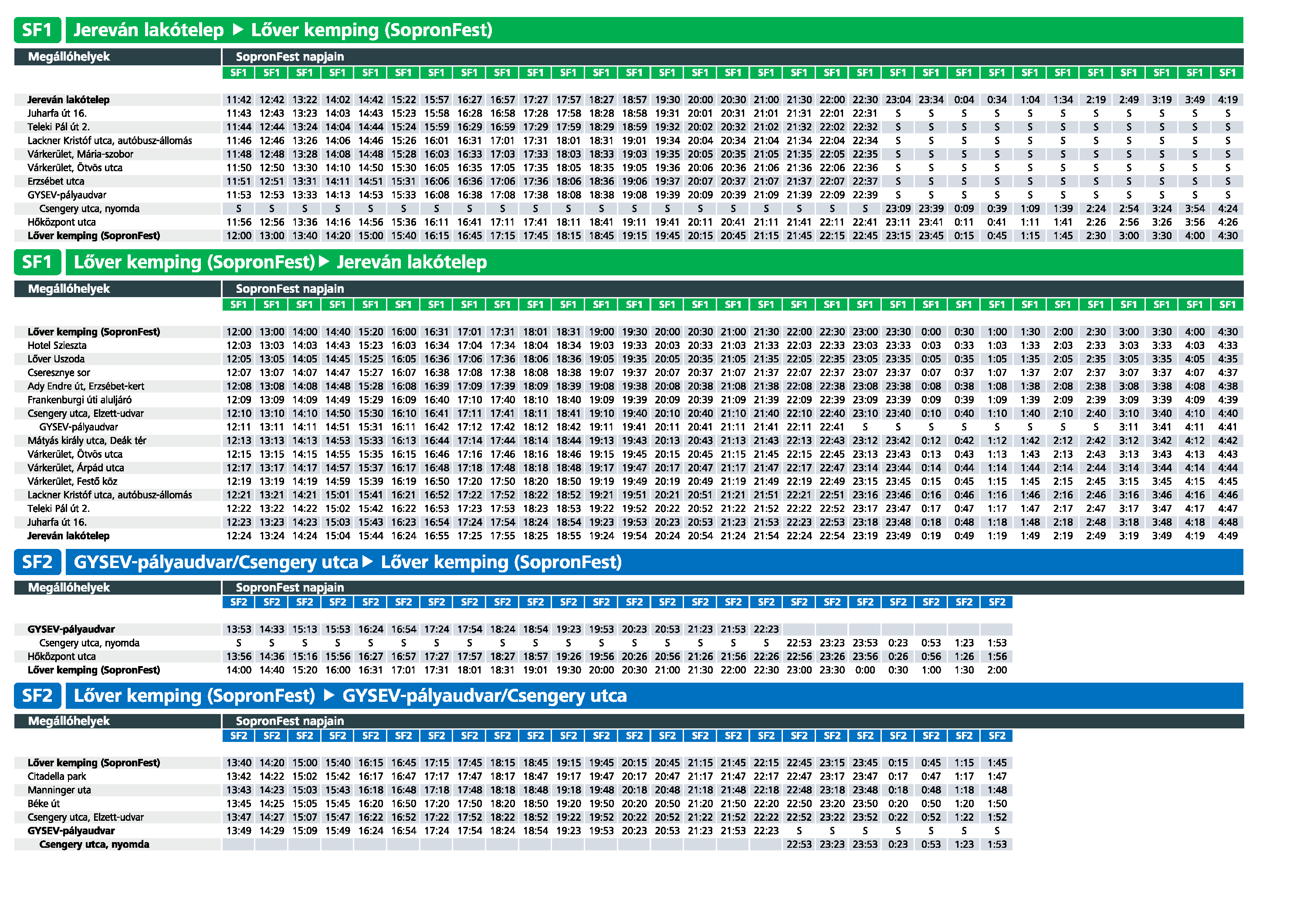 SF1 Jereván lakótelep ▶ Lőver kemping (SopronFest)

| Megállóhelyek | SopronFest napjain | | | | | | | | | | | | | | | | | | | | | | | | | | | | | | |
|---|---|---|---|---|---|---|---|---|---|---|---|---|---|---|---|---|---|---|---|---|---|---|---|---|---|---|---|---|---|---|---|
| | SF1 | SF1 | SF1 | SF1 | SF1 | SF1 | SF1 | SF1 | SF1 | SF1 | SF1 | SF1 | SF1 | SF1 | SF1 | SF1 | SF1 | SF1 | SF1 | SF1 | SF1 | SF1 | SF1 | SF1 | SF1 | SF1 | SF1 | SF1 | SF1 | SF1 | SF1 |
| Jereván lakótelep | 11:42 | 12:42 | 13:22 | 14:02 | 14:42 | 15:22 | 15:57 | 16:27 | 16:57 | 17:27 | 17:57 | 18:27 | 18:57 | 19:30 | 20:00 | 20:30 | 21:00 | 21:30 | 22:00 | 22:30 | 23:04 | 23:34 | 0:04 | 0:34 | 1:04 | 1:34 | 2:19 | 2:49 | 3:19 | 3:49 | 4:19 |
| Juharfa út 16. | 11:43 | 12:43 | 13:23 | 14:03 | 14:43 | 15:23 | 15:58 | 16:28 | 16:58 | 17:28 | 17:58 | 18:28 | 18:58 | 19:31 | 20:01 | 20:31 | 21:01 | 21:31 | 22:01 | 22:31 | S | S | S | S | S | S | S | S | S | S | S |
| Teleki Pál út 2. | 11:44 | 12:44 | 13:24 | 14:04 | 14:44 | 15:24 | 15:59 | 16:29 | 16:59 | 17:29 | 17:59 | 18:29 | 18:59 | 19:32 | 20:02 | 20:32 | 21:02 | 21:32 | 22:02 | 22:32 | S | S | S | S | S | S | S | S | S | S | S |
| Lackner Kristóf utca, autóbusz-állomás | 11:46 | 12:46 | 13:26 | 14:06 | 14:46 | 15:26 | 16:01 | 16:31 | 17:01 | 17:31 | 18:01 | 18:31 | 19:01 | 19:34 | 20:04 | 20:34 | 21:04 | 21:34 | 22:04 | 22:34 | S | S | S | S | S | S | S | S | S | S | S |
| Várkerület, Mária-szobor | 11:48 | 12:48 | 13:28 | 14:08 | 14:48 | 15:28 | 16:03 | 16:33 | 17:03 | 17:33 | 18:03 | 18:33 | 19:03 | 19:35 | 20:05 | 20:35 | 21:05 | 21:35 | 22:05 | 22:35 | S | S | S | S | S | S | S | S | S | S | S |
| Várkerület, Ötvös utca | 11:50 | 12:50 | 13:30 | 14:10 | 14:50 | 15:30 | 16:05 | 16:35 | 17:05 | 17:35 | 18:05 | 18:35 | 19:05 | 19:36 | 20:06 | 20:36 | 21:06 | 21:36 | 22:06 | 22:36 | S | S | S | S | S | S | S | S | S | S | S |
| Erzsébet utca | 11:51 | 12:51 | 13:31 | 14:11 | 14:51 | 15:31 | 16:06 | 16:36 | 17:06 | 17:36 | 18:06 | 18:36 | 19:06 | 19:37 | 20:07 | 20:37 | 21:07 | 21:37 | 22:07 | 22:37 | S | S | S | S | S | S | S | S | S | S | S |
| GYSEV-pályaudvar | 11:53 | 12:53 | 13:33 | 14:13 | 14:53 | 15:33 | 16:08 | 16:38 | 17:08 | 17:38 | 18:08 | 18:38 | 19:08 | 19:39 | 20:09 | 20:39 | 21:09 | 21:39 | 22:09 | 22:39 | S | S | S | S | S | S | S | S | S | S | S |
| Csengery utca, nyomda | S | S | S | S | S | S | S | S | S | S | S | S | S | S | S | S | S | S | S | S | 23:09 | 23:39 | 0:09 | 0:39 | 1:09 | 1:39 | 2:24 | 2:54 | 3:24 | 3:54 | 4:24 |
| Hőközpont utca | 11:56 | 12:56 | 13:36 | 14:16 | 14:56 | 15:36 | 16:11 | 16:41 | 17:11 | 17:41 | 18:11 | 18:41 | 19:11 | 19:41 | 20:11 | 20:41 | 21:11 | 21:41 | 22:11 | 22:41 | 23:11 | 23:41 | 0:11 | 0:41 | 1:11 | 1:41 | 2:26 | 2:56 | 3:26 | 3:56 | 4:26 |
| Lőver kemping (SopronFest) | 12:00 | 13:00 | 13:40 | 14:20 | 15:00 | 15:40 | 16:15 | 16:45 | 17:15 | 17:45 | 18:15 | 18:45 | 19:15 | 19:45 | 20:15 | 20:45 | 21:15 | 21:45 | 22:15 | 22:45 | 23:15 | 23:45 | 0:15 | 0:45 | 1:15 | 1:45 | 2:30 | 3:00 | 3:30 | 4:00 | 4:30 |

SF1 Lőver kemping (SopronFest) ▶ Jereván lakótelep

| Megállóhelyek | SopronFest napjain | | | | | | | | | | | | | | | | | | | | | | | | | | | | | | |
|---|---|---|---|---|---|---|---|---|---|---|---|---|---|---|---|---|---|---|---|---|---|---|---|---|---|---|---|---|---|---|---|
| | SF1 | SF1 | SF1 | SF1 | SF1 | SF1 | SF1 | SF1 | SF1 | SF1 | SF1 | SF1 | SF1 | SF1 | SF1 | SF1 | SF1 | SF1 | SF1 | SF1 | SF1 | SF1 | SF1 | SF1 | SF1 | SF1 | SF1 | SF1 | SF1 | SF1 | SF1 |
| Lőver kemping (SopronFest) | 12:00 | 13:00 | 14:00 | 14:40 | 15:20 | 16:00 | 16:31 | 17:01 | 17:31 | 18:01 | 18:31 | 19:00 | 19:30 | 20:00 | 20:30 | 21:00 | 21:30 | 22:00 | 22:30 | 23:00 | 23:30 | 0:00 | 0:30 | 1:00 | 1:30 | 2:00 | 2:30 | 3:00 | 3:30 | 4:00 | 4:30 |
| Hotel Szieszta | 12:03 | 13:03 | 14:03 | 14:43 | 15:23 | 16:03 | 16:34 | 17:04 | 17:34 | 18:04 | 18:34 | 19:03 | 19:33 | 20:03 | 20:33 | 21:03 | 21:33 | 22:03 | 22:33 | 23:03 | 23:33 | 0:03 | 0:33 | 1:03 | 1:33 | 2:03 | 2:33 | 3:03 | 3:33 | 4:03 | 4:33 |
| Lőver Uszoda | 12:05 | 13:05 | 14:05 | 14:45 | 15:25 | 16:05 | 16:36 | 17:06 | 17:36 | 18:06 | 18:36 | 19:05 | 19:35 | 20:05 | 20:35 | 21:05 | 21:35 | 22:05 | 22:35 | 23:05 | 23:35 | 0:05 | 0:35 | 1:05 | 1:35 | 2:05 | 2:35 | 3:05 | 3:35 | 4:05 | 4:35 |
| Cseresznye sor | 12:07 | 13:07 | 14:07 | 14:47 | 15:27 | 16:07 | 16:38 | 17:08 | 17:38 | 18:08 | 18:38 | 19:07 | 19:37 | 20:07 | 20:37 | 21:07 | 21:37 | 22:07 | 22:37 | 23:07 | 23:37 | 0:07 | 0:37 | 1:07 | 1:37 | 2:07 | 2:37 | 3:07 | 3:37 | 4:07 | 4:37 |
| Ady Endre út, Erzsébet-kert | 12:08 | 13:08 | 14:08 | 14:48 | 15:28 | 16:08 | 16:39 | 17:09 | 17:39 | 18:09 | 18:39 | 19:08 | 19:38 | 20:08 | 20:38 | 21:08 | 21:38 | 22:08 | 22:38 | 23:08 | 23:38 | 0:08 | 0:38 | 1:08 | 1:38 | 2:08 | 2:38 | 3:08 | 3:38 | 4:08 | 4:38 |
| Frankenburgi úti aluljáró | 12:09 | 13:09 | 14:09 | 14:49 | 15:29 | 16:09 | 16:40 | 17:10 | 17:40 | 18:10 | 18:40 | 19:09 | 19:39 | 20:09 | 20:39 | 21:09 | 21:39 | 22:09 | 22:39 | 23:09 | 23:39 | 0:09 | 0:39 | 1:09 | 1:39 | 2:09 | 2:39 | 3:09 | 3:39 | 4:09 | 4:39 |
| Csengery utca, Elzett-udvar | 12:10 | 13:10 | 14:10 | 14:50 | 15:30 | 16:10 | 16:41 | 17:11 | 17:41 | 18:11 | 18:41 | 19:10 | 19:40 | 20:10 | 20:40 | 21:10 | 21:40 | 22:10 | 22:40 | 23:10 | 23:40 | 0:10 | 0:40 | 1:10 | 1:40 | 2:10 | 2:40 | 3:10 | 3:40 | 4:10 | 4:40 |
| GYSEV-pályaudvar | 12:11 | 13:11 | 14:11 | 14:51 | 15:31 | 16:11 | 16:42 | 17:12 | 17:42 | 18:12 | 18:42 | 19:11 | 19:41 | 20:11 | 20:41 | 21:11 | 21:41 | 22:11 | 22:41 | S | S | S | S | S | S | S | S | 3:11 | 3:41 | 4:11 | 4:41 |
| Mátyás király utca, Deák tér | 12:13 | 13:13 | 14:13 | 14:53 | 15:33 | 16:13 | 16:44 | 17:14 | 17:44 | 18:14 | 18:44 | 19:13 | 19:43 | 20:13 | 20:43 | 21:13 | 21:43 | 22:13 | 22:43 | 23:12 | 23:42 | 0:12 | 0:42 | 1:12 | 1:42 | 2:12 | 2:42 | 3:12 | 3:42 | 4:12 | 4:42 |
| Várkerület, Ötvös utca | 12:15 | 13:15 | 14:15 | 14:55 | 15:35 | 16:15 | 16:46 | 17:16 | 17:46 | 18:16 | 18:46 | 19:15 | 19:45 | 20:15 | 20:45 | 21:15 | 21:45 | 22:15 | 22:45 | 23:13 | 23:43 | 0:13 | 0:43 | 1:13 | 1:43 | 2:13 | 2:43 | 3:13 | 3:43 | 4:13 | 4:43 |
| Várkerület, Árpád utca | 12:17 | 13:17 | 14:17 | 14:57 | 15:37 | 16:17 | 16:48 | 17:18 | 17:48 | 18:18 | 18:48 | 19:17 | 19:47 | 20:17 | 20:47 | 21:17 | 21:47 | 22:17 | 22:47 | 23:14 | 23:44 | 0:14 | 0:44 | 1:14 | 1:44 | 2:14 | 2:44 | 3:14 | 3:44 | 4:14 | 4:44 |
| Várkerület, Festő köz | 12:19 | 13:19 | 14:19 | 14:59 | 15:39 | 16:19 | 16:50 | 17:20 | 17:50 | 18:20 | 18:50 | 19:19 | 19:49 | 20:19 | 20:49 | 21:19 | 21:49 | 22:19 | 22:49 | 23:15 | 23:45 | 0:15 | 0:45 | 1:15 | 1:45 | 2:15 | 2:45 | 3:15 | 3:45 | 4:15 | 4:45 |
| Lackner Kristóf utca, autóbusz-állomás | 12:21 | 13:21 | 14:21 | 15:01 | 15:41 | 16:21 | 16:52 | 17:22 | 17:52 | 18:22 | 18:52 | 19:21 | 19:51 | 20:21 | 20:51 | 21:21 | 21:51 | 22:21 | 22:51 | 23:16 | 23:46 | 0:16 | 0:46 | 1:16 | 1:46 | 2:16 | 2:46 | 3:16 | 3:46 | 4:16 | 4:46 |
| Teleki Pál út 2. | 12:22 | 13:22 | 14:22 | 15:02 | 15:42 | 16:22 | 16:53 | 17:23 | 17:53 | 18:23 | 18:53 | 19:22 | 19:52 | 20:22 | 20:52 | 21:22 | 21:52 | 22:22 | 22:52 | 23:17 | 23:47 | 0:17 | 0:47 | 1:17 | 1:47 | 2:17 | 2:47 | 3:17 | 3:47 | 4:17 | 4:47 |
| Juharfa út 16. | 12:23 | 13:23 | 14:23 | 15:03 | 15:43 | 16:23 | 16:54 | 17:24 | 17:54 | 18:24 | 18:54 | 19:23 | 19:53 | 20:23 | 20:53 | 21:23 | 21:53 | 22:23 | 22:53 | 23:18 | 23:48 | 0:18 | 0:48 | 1:18 | 1:48 | 2:18 | 2:48 | 3:18 | 3:48 | 4:18 | 4:48 |
| Jereván lakótelep | 12:24 | 13:24 | 14:24 | 15:04 | 15:44 | 16:24 | 16:55 | 17:25 | 17:55 | 18:25 | 18:55 | 19:24 | 19:54 | 20:24 | 20:54 | 21:24 | 21:54 | 22:24 | 22:54 | 23:19 | 23:49 | 0:19 | 0:49 | 1:19 | 1:49 | 2:19 | 2:49 | 3:19 | 3:49 | 4:19 | 4:49 |

SF2 GYSEV-pályaudvar/Csengery utca ▶ Lőver kemping (SopronFest)

| Megállóhelyek | SopronFest napjain | | | | | | | | | | | | | | | | | | | | | | | |
|---|---|---|---|---|---|---|---|---|---|---|---|---|---|---|---|---|---|---|---|---|---|---|---|---|
| | SF2 | SF2 | SF2 | SF2 | SF2 | SF2 | SF2 | SF2 | SF2 | SF2 | SF2 | SF2 | SF2 | SF2 | SF2 | SF2 | SF2 | SF2 | SF2 | SF2 | SF2 | SF2 | SF2 | SF2 |
| GYSEV-pályaudvar | 13:53 | 14:33 | 15:13 | 15:53 | 16:24 | 16:54 | 17:24 | 17:54 | 18:24 | 18:54 | 19:23 | 19:53 | 20:23 | 20:53 | 21:23 | 21:53 | 22:23 | | | | | | | |
| Csengery utca, nyomda | S | S | S | S | S | S | S | S | S | S | S | S | S | S | S | S | S | 22:53 | 23:23 | 23:53 | 0:23 | 0:53 | 1:23 | 1:53 |
| Hőközpont utca | 13:56 | 14:36 | 15:16 | 15:56 | 16:27 | 16:57 | 17:27 | 17:57 | 18:27 | 18:57 | 19:26 | 19:56 | 20:26 | 20:56 | 21:26 | 21:56 | 22:26 | 22:56 | 23:26 | 23:56 | 0:26 | 0:56 | 1:26 | 1:56 |
| Lőver kemping (SopronFest) | 14:00 | 14:40 | 15:20 | 16:00 | 16:31 | 17:01 | 17:31 | 18:01 | 18:31 | 19:01 | 19:30 | 20:00 | 20:30 | 21:00 | 21:30 | 22:00 | 22:30 | 23:00 | 23:30 | 0:00 | 0:30 | 1:00 | 1:30 | 2:00 |

SF2 Lőver kemping (SopronFest) ▶ GYSEV-pályaudvar/Csengery utca

| Megállóhelyek | SopronFest napjain | | | | | | | | | | | | | | | | | | | | | | | |
|---|---|---|---|---|---|---|---|---|---|---|---|---|---|---|---|---|---|---|---|---|---|---|---|---|
| | SF2 | SF2 | SF2 | SF2 | SF2 | SF2 | SF2 | SF2 | SF2 | SF2 | SF2 | SF2 | SF2 | SF2 | SF2 | SF2 | SF2 | SF2 | SF2 | SF2 | SF2 | SF2 | SF2 | SF2 |
| Lőver kemping (SopronFest) | 13:40 | 14:20 | 15:00 | 15:40 | 16:15 | 16:45 | 17:15 | 17:45 | 18:15 | 18:45 | 19:15 | 19:45 | 20:15 | 20:45 | 21:15 | 21:45 | 22:15 | 22:45 | 23:15 | 23:45 | 0:15 | 0:45 | 1:15 | 1:45 |
| Citadella park | 13:42 | 14:22 | 15:02 | 15:42 | 16:17 | 16:47 | 17:17 | 17:47 | 18:17 | 18:47 | 19:17 | 19:47 | 20:17 | 20:47 | 21:17 | 21:47 | 22:17 | 22:47 | 23:17 | 23:47 | 0:17 | 0:47 | 1:17 | 1:47 |
| Manninger uta | 13:43 | 14:23 | 15:03 | 15:43 | 16:18 | 16:48 | 17:18 | 17:48 | 18:18 | 18:48 | 19:18 | 19:48 | 20:18 | 20:48 | 21:18 | 21:48 | 22:18 | 22:48 | 23:18 | 23:48 | 0:18 | 0:48 | 1:18 | 1:48 |
| Béke út | 13:45 | 14:25 | 15:05 | 15:45 | 16:20 | 16:50 | 17:20 | 17:50 | 18:20 | 18:50 | 19:20 | 19:50 | 20:20 | 20:50 | 21:20 | 21:50 | 22:20 | 22:50 | 23:20 | 23:50 | 0:20 | 0:50 | 1:20 | 1:50 |
| Csengery utca, Elzett-udvar | 13:47 | 14:27 | 15:07 | 15:47 | 16:22 | 16:52 | 17:22 | 17:52 | 18:22 | 18:52 | 19:22 | 19:52 | 20:22 | 20:52 | 21:22 | 21:52 | 22:22 | 22:52 | 23:22 | 23:52 | 0:22 | 0:52 | 1:22 | 1:52 |
| GYSEV-pályaudvar | 13:49 | 14:29 | 15:09 | 15:49 | 16:24 | 16:54 | 17:24 | 17:54 | 18:24 | 18:54 | 19:23 | 19:53 | 20:23 | 20:53 | 21:23 | 21:53 | 22:23 | S | S | S | S | S | S | S |
| Csengery utca, nyomda | | | | | | | | | | | | | | | | | | 22:53 | 23:23 | 23:53 | 0:23 | 0:53 | 1:23 | 1:53 |